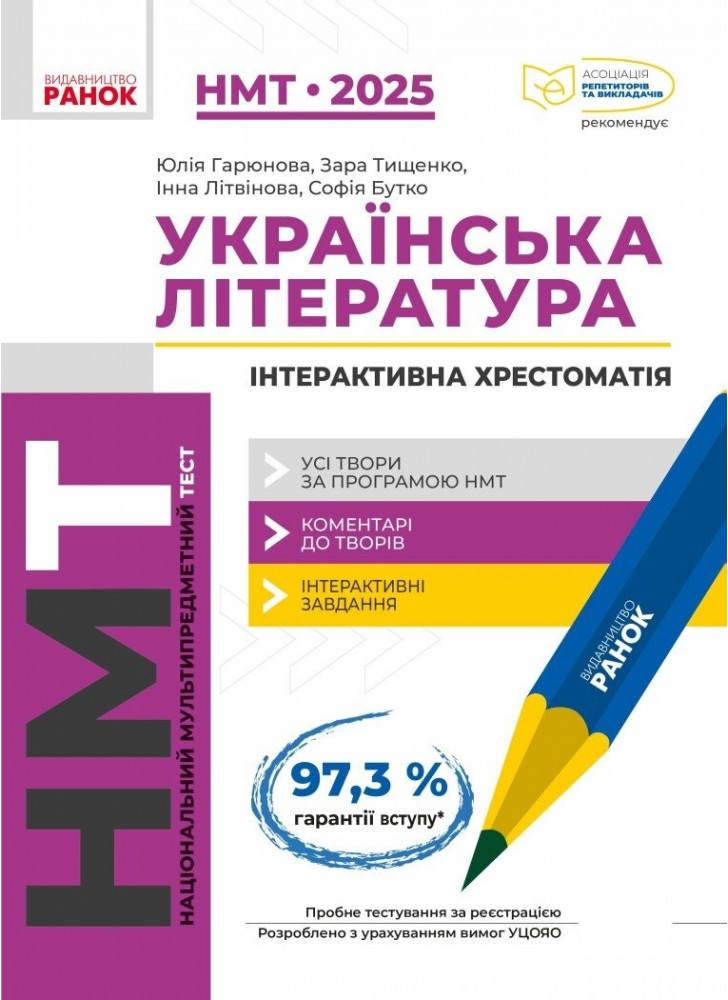 ВИДАВНИЦТВО
РАНОК

НМТ • 2025

АСОЦІАЦІЯ
РЕПЕТИТОРІВ
ТА ВИКЛАДАЧІВ
рекомендує

Юлія Гарюнова, Зара Тищенко,
Інна Літвінова, Софія Бутко

УКРАЇНСЬКА
ЛІТЕРАТУРА

ІНТЕРАКТИВНА ХРЕСТОМАТІЯ

НМТ
НАЦІОНАЛЬНИЙ МУЛЬТИПРЕДМЕТНИЙ ТЕСТ

УСІ ТВОРИ
ЗА ПРОГРАМОЮ НМТ

КОМЕНТАРІ
ДО ТВОРІВ

ІНТЕРАКТИВНІ
ЗАВДАННЯ

ВИДАВНИЦТВО
РАНОК

97,3 %
гарантії вступу*

Пробне тестування за реєстрацією
Розроблено з урахуванням вимог УЦОЯО